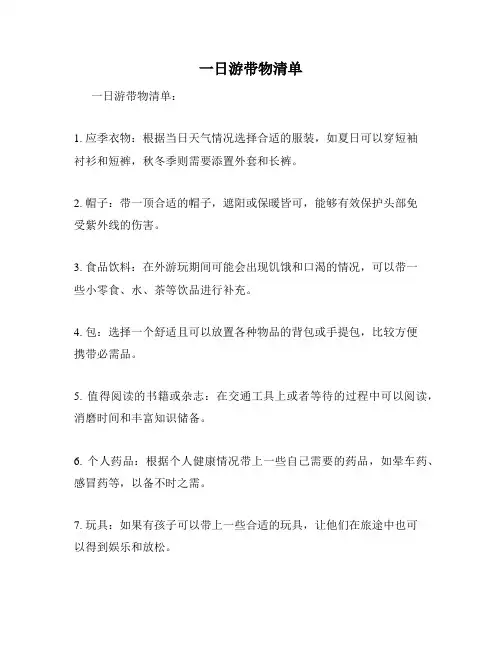 一日游带物清单

一日游带物清单：

1. 应季衣物：根据当日天气情况选择合适的服装，如夏日可以穿短袖衬衫和短裤，秋冬季则需要添置外套和长裤。

2. 帽子：带一顶合适的帽子，遮阳或保暖皆可，能够有效保护头部免受紫外线的伤害。

3. 食品饮料：在外游玩期间可能会出现饥饿和口渴的情况，可以带一些小零食、水、茶等饮品进行补充。

4. 包：选择一个舒适且可以放置各种物品的背包或手提包，比较方便携带必需品。

5. 值得阅读的书籍或杂志：在交通工具上或者等待的过程中可以阅读，消磨时间和丰富知识储备。

6. 个人药品：根据个人健康情况带上一些自己需要的药品，如晕车药、感冒药等，以备不时之需。

7. 玩具：如果有孩子可以带上一些合适的玩具，让他们在旅途中也可以得到娱乐和放松。